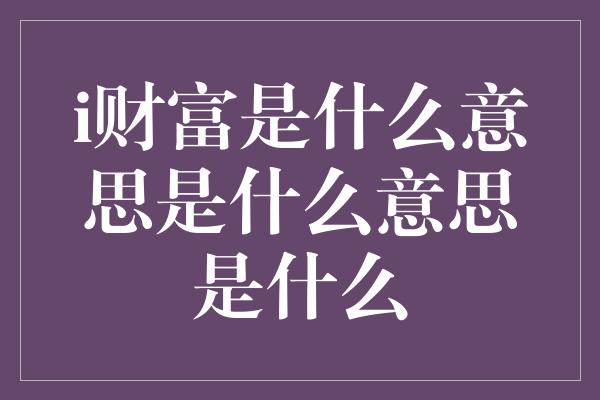 i财富是什么意思是什么意思是什么